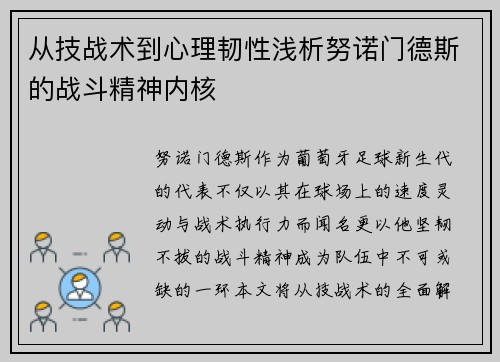 从技战术到心理韧性浅析努诺门德斯的战斗精神内核

努诺门德斯作为葡萄牙足球新生代的代表不仅以其在球场上的速度灵动与战术执行力而闻名更以他坚韧不拔的战斗精神成为队伍中不可或缺的一环本文将从技战术的全面解